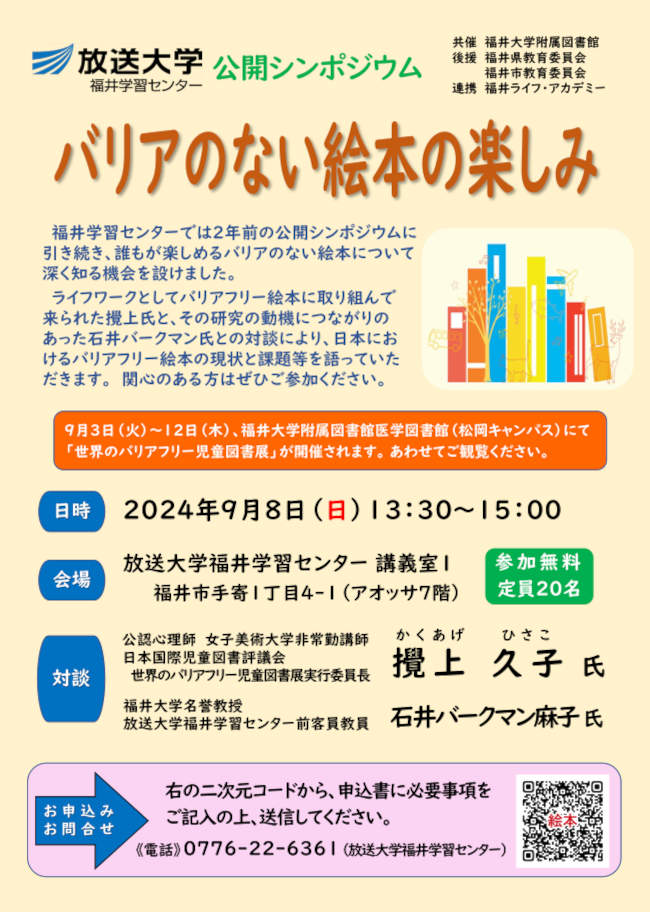 放送大学
福井学習センター
公開シンポジウム

共催　福井大学附属図書館
後援　福井県教育委員会
福井市教育委員会
連携　福井ライフ・アカデミー

バリアのない絵本の楽しみ

福井学習センターでは2年前の公開シンポジウムに引き続き、誰もが楽しめるバリアのない絵本について深く知る機会を設けました。
ライフワークとしてバリアフリー絵本に取り組んで来られた攪上氏と、その研究の動機につながりのあった石井バークマン氏との対談により、日本におけるバリアフリー絵本の現状と課題等を語っていただきます。 関心のある方はぜひご参加ください。

9月3日（火）～12日（木）、福井大学附属図書館医学図書館（松岡キャンパス）にて「世界のバリアフリー児童図書展」が開催されます。あわせてご観覧ください。

日時　2024年9月8日（日）13:30～15:00

会場　放送大学福井学習センター 講義室1
福井市手寄1丁目4-1（アオッサ7階）

参加無料
定員20名

対談
公認心理師　女子美術大学非常勤講師
日本国際児童図書評議会
世界のバリアフリー児童図書展実行委員長
かくあげ　ひさこ
攪上　久子 氏

福井大学名誉教授
放送大学福井学習センター前客員教員
石井バークマン麻子 氏

お申込み
お問合せ
右の二次元コードから、申込書に必要事項をご記入の上、送信してください。
《電話》0776-22-6361（放送大学福井学習センター）
絵本